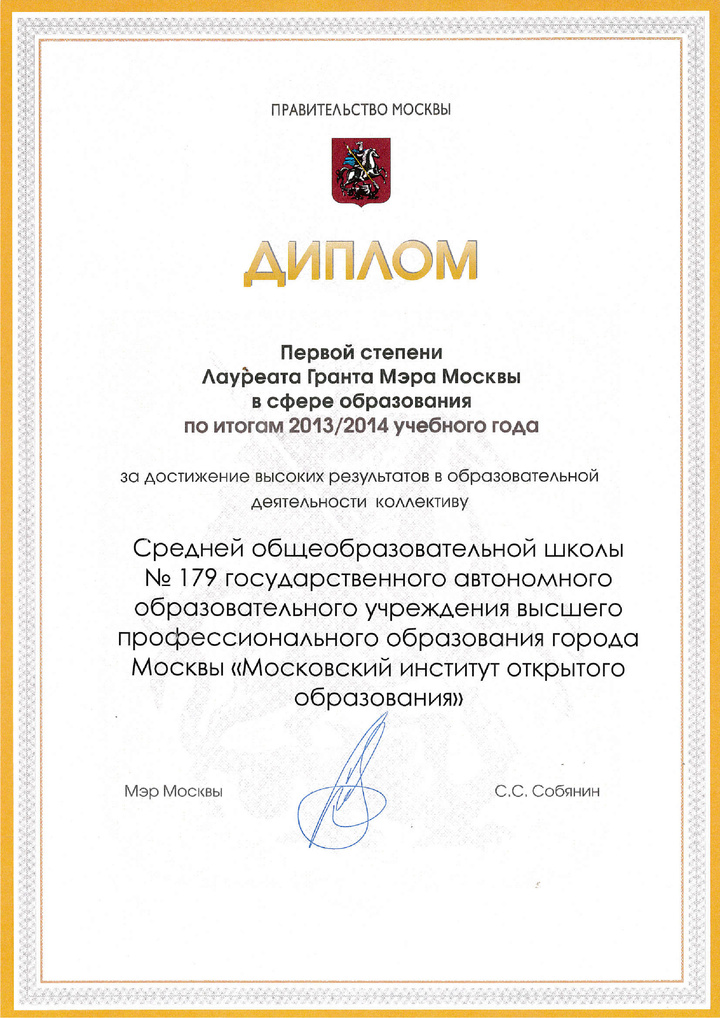 ПРАВИТЕЛЬСТВО МОСКВЫ

ДИПЛОМ

Первой степени
Лауреата Гранта Мэра Москвы
в сфере образования
по итогам 2013/2014 учебного года

за достижение высоких результатов в образовательной деятельности коллективу

Средней общеобразовательной школы № 179 государственного автономного образовательного учреждения высшего профессионального образования города Москвы «Московский институт открытого образования»

Мэр Москвы

С.С. Собянин